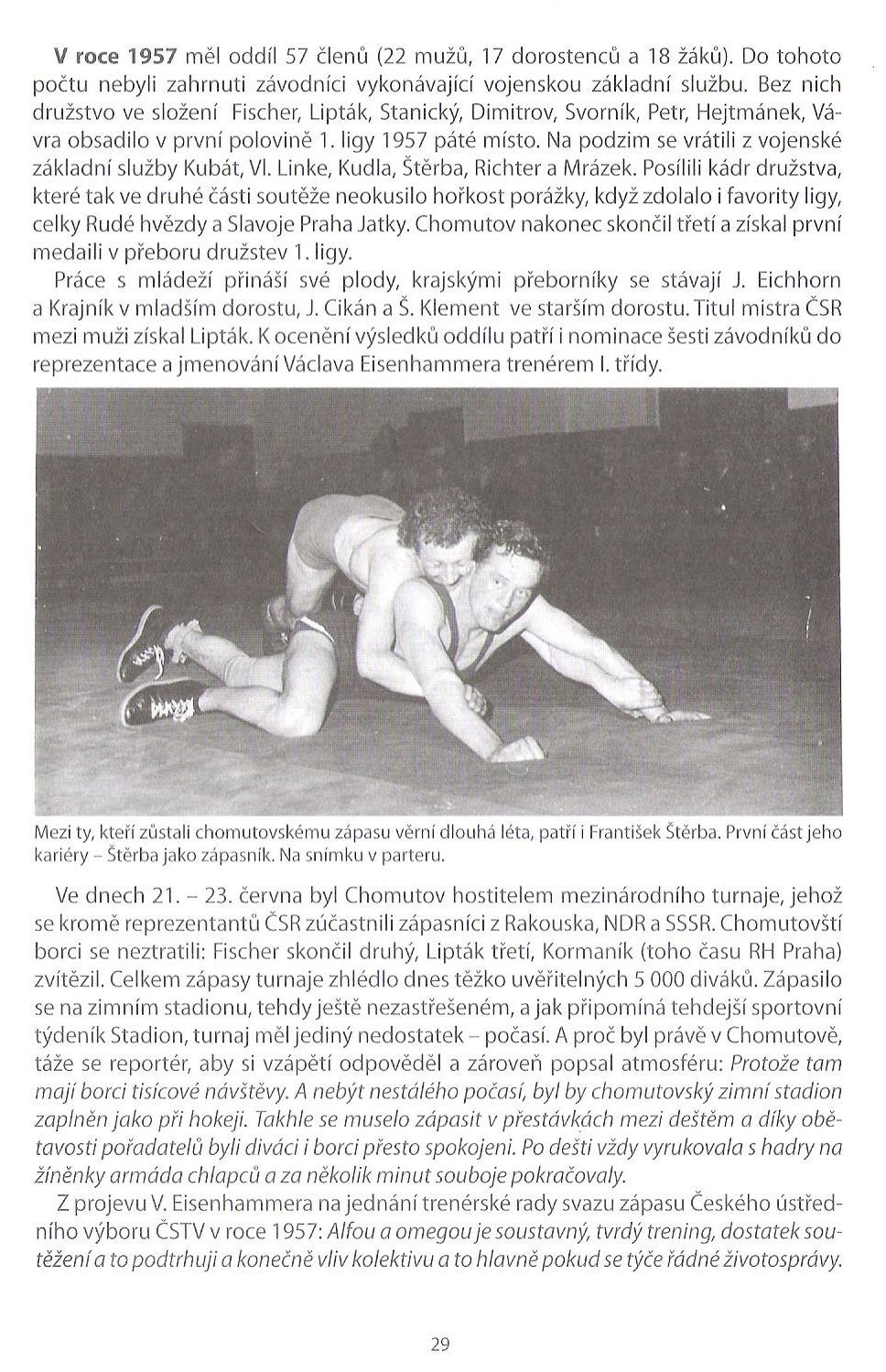 V roce 1957 měl oddíl 57 členů (22 mužů, 17 dorostenců a 18 žáků). Do tohoto počtu nebyli zahrnuti závodníci vykonávající vojenskou základní službu. Bez nich družstvo ve složení Fischer, Lipták, Stanický, Dimitrov, Svorník, Petr, Hejtmánek, Vávra obsadilo v první polovině 1. ligy 1957 páté místo. Na podzim se vrátili z vojenské základní služby Kubát, Vl. Linke, Kudla, Štěrba, Richter a Mrázek. Posílili kádr družstva, které tak ve druhé části soutěže neokusilo hořkost porážky, když zdolalo i favority ligy, celky Rudé hvězdy a Slavoje Praha Jatky. Chomutov nakonec skončil třetí a získal první medaili v přeboru družstev 1. ligy.

Práce s mládeží přináší své plody, krajskými přeborníky se stávají J. Eichhorn a Krajník v mladším dorostu, J. Cikán a Š. Klement ve starším dorostu. Titul mistra ČSR mezi muži získal Lipták. K ocenění výsledků oddílu patří i nominace šesti závodníků do reprezentace a jmenování Václava Eisenhammera trenérem I. třídy.

Mezi ty, kteří zůstali chomutovskému zápasu věrní dlouhá léta, patří i František Štěrba. První část jeho kariéry – Štěrba jako zápasník. Na snímku v parteru.

Ve dnech 21. – 23. června byl Chomutov hostitelem mezinárodního turnaje, jehož se kromě reprezentantů ČSR zúčastnili zápasníci z Rakouska, NDR a SSSR. Chomutovští borci se neztratili: Fischer skončil druhý, Lipták třetí, Kormaník (toho času RH Praha) zvítězil. Celkem zápasy turnaje zhlédlo dnes těžko uvěřitelných 5 000 diváků. Zápasilo se na zimním stadionu, tehdy ještě nezastřešeném, a jak připomíná tehdejší sportovní týdeník Stadion, turnaj měl jediný nedostatek – počasí. A proč byl právě v Chomutově, táže se reportér, aby si vzápětí odpověděl a zároveň popsal atmosféru: Protože tam mají borci tisícové návštěvy. A nebýt nestálého počasí, byl by chomutovský zimní stadion zaplněn jako při hokeji. Takhle se muselo zápasit v přestávkách mezi deštěm a díky obětavosti pořadatelů byli diváci i borci přesto spokojeni. Po dešti vždy vyrukovala s hadry na žíněnky armáda chlapců a za několik minut souboje pokračovaly.

Z projevu V. Eisenhammera na jednání trenérské rady svazu zápasu Českého ústředního výboru ČSTV v roce 1957: Alfou a omegou je soustavný, tvrdý trening, dostatek soutěžení a to podtrhuji a konečně vliv kolektivu a to hlavně pokud se týče řádné životosprávy.

29